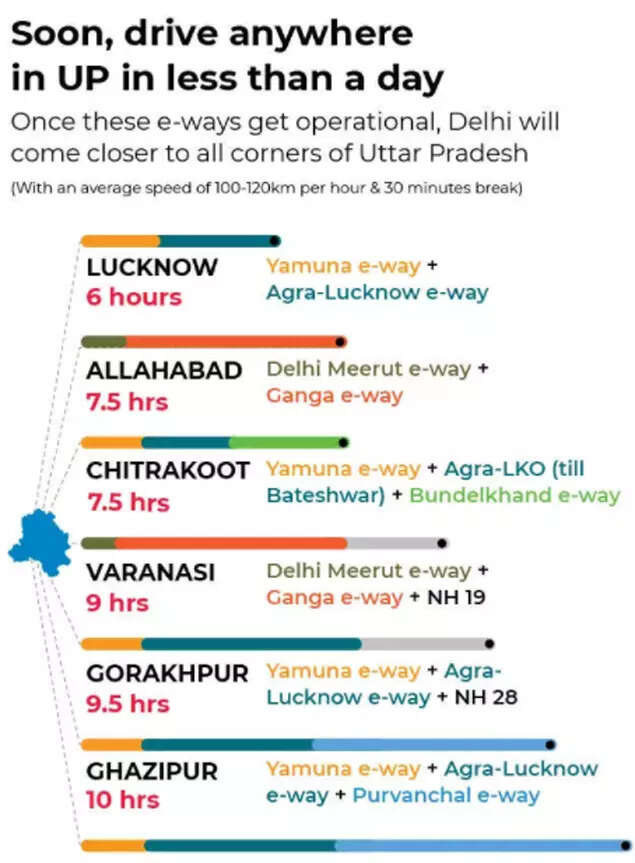 Soon, drive anywhere in UP in less than a day

Once these e-ways get operational, Delhi will come closer to all corners of Uttar Pradesh

(With an average speed of 100-120km per hour & 30 minutes break)

LUCKNOW
6 hours
Yamuna e-way + Agra-Lucknow e-way

ALLAHABAD
7.5 hrs
Delhi Meerut e-way + Ganga e-way

CHITRAKOOT
7.5 hrs
Yamuna e-way + Agra-LKO (till Bateshwar) + Bundelkhand e-way

VARANASI
9 hrs
Delhi Meerut e-way + Ganga e-way + NH 19

GORAKHPUR
9.5 hrs
Yamuna e-way + Agra-Lucknow e-way + NH 28

GHAZIPUR
10 hrs
Yamuna e-way + Agra-Lucknow e-way + Purvanchal e-way